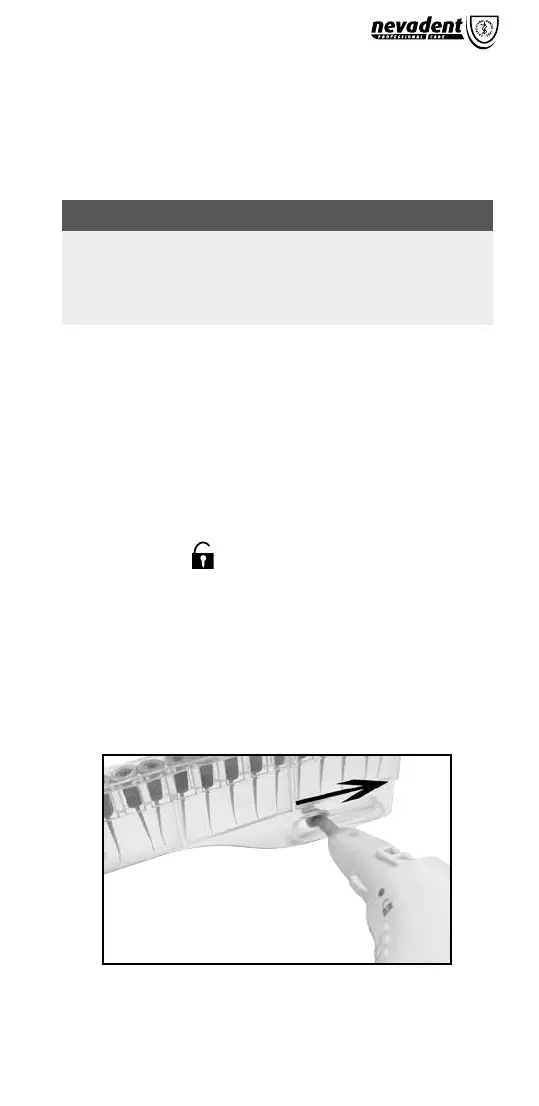 nevadent
PROFESSIONAL CARE